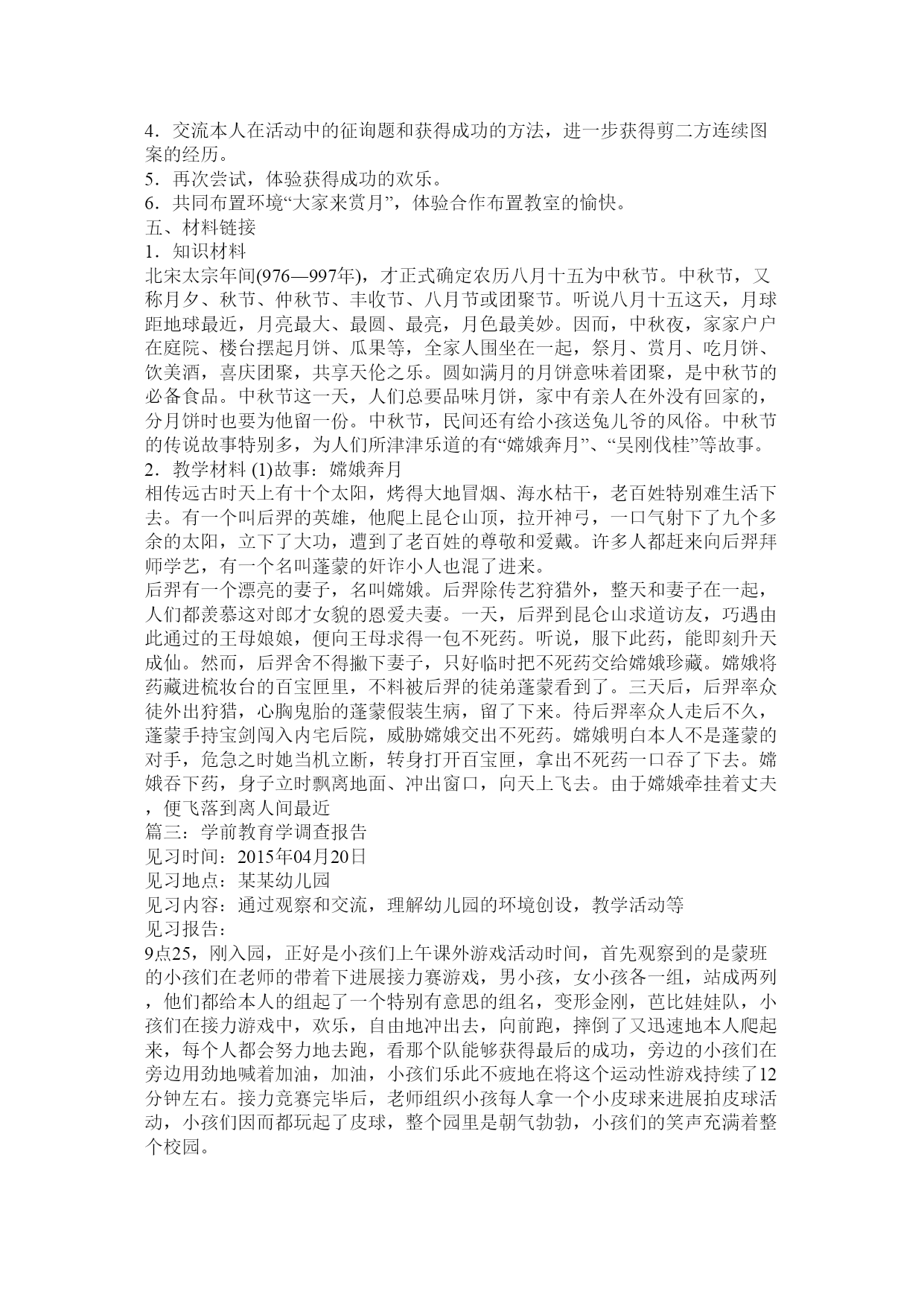 4．交流本人在活动中的征询题和获得成功的方法，进一步获得剪二方连续图案的经历。
5．再次尝试，体验获得成功的欢乐。
6．共同布置环境“大家来赏月”，体验合作布置教室的愉快。
五、材料链接
1．知识材料
北宋太宗年间(976—997年)，才正式确定农历八月十五为中秋节。中秋节，又称月夕、秋节、仲秋节、丰收节、八月节或团聚节。听说八月十五这天，月球距地球最近，月亮最大、最圆、最亮，月色最美妙。因而，中秋夜，家家户户在庭院、楼台摆起月饼、瓜果等，全家人围坐在一起，祭月、赏月、吃月饼、饮美酒，喜庆团聚，共享天伦之乐。圆如满月的月饼意味着团聚，是中秋节的必备食品。中秋节这一天，人们总要品味月饼，家中有亲人在外没有回家的，分月饼时也要为他留一份。中秋节，民间还有给小孩送兔儿爷的风俗。中秋节的传说故事特别多，为人们所津津乐道的有“嫦娥奔月”、“吴刚伐桂”等故事。
2．教学材料 (1)故事：嫦娥奔月
相传远古时天上有十个太阳，烤得大地冒烟、海水枯干，老百姓特别难生活下去。有一个叫后羿的英雄，他爬上昆仑山顶，拉开神弓，一口气射下了九个多余的太阳，立下了大功，遭到了老百姓的尊敬和爱戴。许多人都赶来向后羿拜师学艺，有一个名叫蓬蒙的奸诈小人也混了进来。
后羿有一个漂亮的妻子，名叫嫦娥。后羿除传艺狩猎外，整天和妻子在一起，人们都羡慕这对郎才女貌的恩爱夫妻。一天，后羿到昆仑山求道访友，巧遇由此通过的王母娘娘，便向王母求得一包不死药。听说，服下此药，能即刻升天成仙。然而，后羿舍不得撇下妻子，只好临时把不死药交给嫦娥珍藏。嫦娥将药藏进梳妆台的百宝匣里，不料被后羿的徒弟蓬蒙看到了。三天后，后羿率众徒外出狩猎，心胸鬼胎的蓬蒙假装生病，留了下来。待后羿率众人走后不久，蓬蒙手持宝剑闯入内宅后院，威胁嫦娥交出不死药。嫦娥明白本人不是蓬蒙的对手，危急之时她当机立断，转身打开百宝匣，拿出不死药一口吞了下去。嫦娥吞下药，身子立时飘离地面、冲出窗口，向天上飞去。由于嫦娥牵挂着丈夫，便飞落到离人间最近
篇三：学前教育学调查报告
见习时间：2015年04月20日
见习地点：某某幼儿园
见习内容：通过观察和交流，理解幼儿园的环境创设，教学活动等
见习报告：
9点25，刚入园，正好是小孩们上午课外游戏活动时间，首先观察到的是蒙班的小孩们在老师的带着下进展接力赛游戏，男小孩，女小孩各一组，站成两列，他们都给本人的组起了一个特别有意思的组名，变形金刚，芭比娃娃队，小孩们在接力游戏中，欢乐，自由地冲出去，向前跑，摔倒了又迅速地本人爬起来，每个人都会努力地去跑，看那个队能够获得最后的成功，旁边的小孩们在旁边用劲地喊着加油，加油，小孩们乐此不疲地在将这个运动性游戏持续了12分钟左右。接力竞赛完毕后，老师组织小孩每人拿一个小皮球来进展拍皮球活动，小孩们因而都玩起了皮球，整个园里是朝气勃勃，小孩们的笑声充满着整个校园。